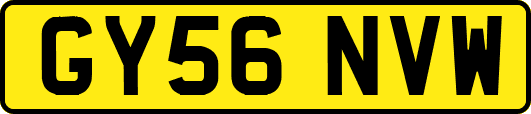 GY56 NVW